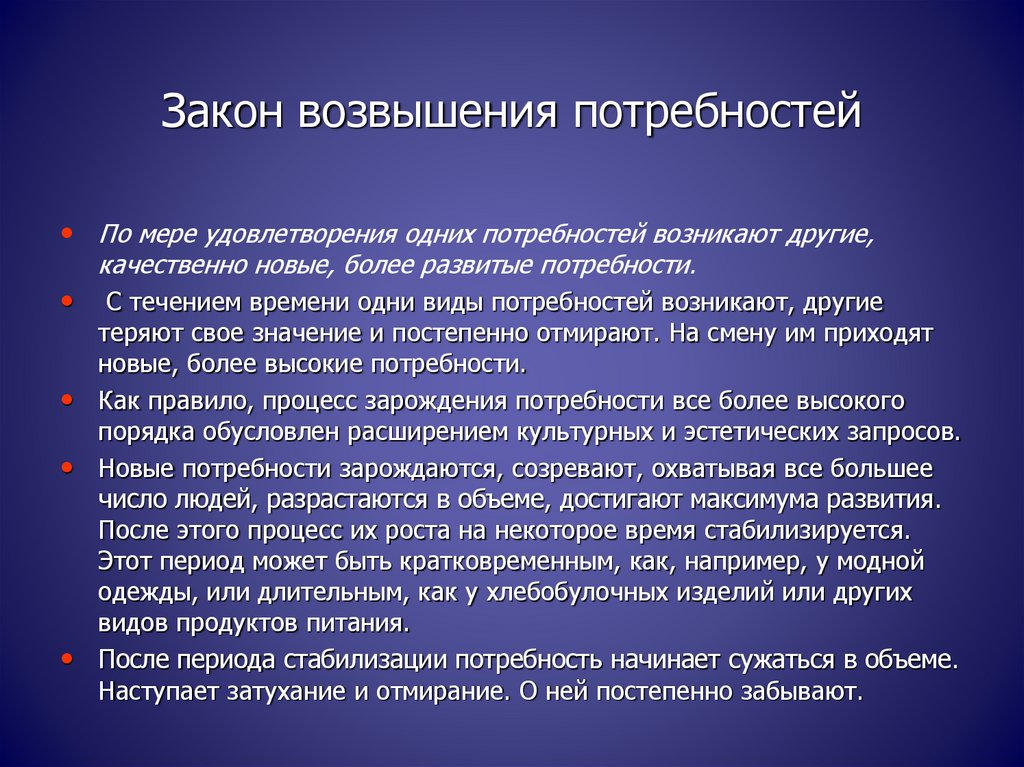 Закон возвышения потребностей

• По мере удовлетворения одних потребностей возникают другие, качественно новые, более развитые потребности.

• С течением времени одни виды потребностей возникают, другие теряют свое значение и постепенно отмирают. На смену им приходят новые, более высокие потребности.

• Как правило, процесс зарождения потребности все более высокого порядка обусловлен расширением культурных и эстетических запросов.

• Новые потребности зарождаются, созревают, охватывая все большее число людей, разрастаются в объеме, достигают максимума развития. После этого процесс их роста на некоторое время стабилизируется. Этот период может быть кратковременным, как, например, у модной одежды, или длительным, как у хлебобулочных изделий или других видов продуктов питания.

• После периода стабилизации потребность начинает сужаться в объеме. Наступает затухание и отмирание. О ней постепенно забывают.